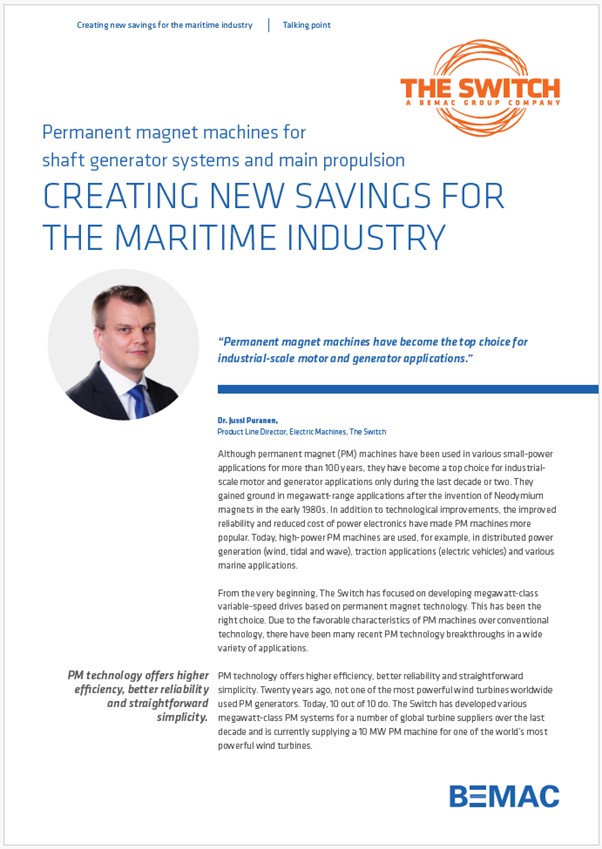 Creating new savings for the maritime industry | Talking point

THE SWITCH
A BEMAC GROUP COMPANY

Permanent magnet machines for shaft generator systems and main propulsion

CREATING NEW SAVINGS FOR THE MARITIME INDUSTRY

"Permanent magnet machines have become the top choice for industrial-scale motor and generator applications."

Dr. Jussi Puranen,
Product Line Director, Electric Machines, The Switch

Although permanent magnet (PM) machines have been used in various small-power applications for more than 100 years, they have become a top choice for industrial-scale motor and generator applications only during the last decade or two. They gained ground in megawatt-range applications after the invention of Neodymium magnets in the early 1980s. In addition to technological improvements, the improved reliability and reduced cost of power electronics have made PM machines more popular. Today, high-power PM machines are used, for example, in distributed power generation (wind, tidal and wave), traction applications (electric vehicles) and various marine applications.

From the very beginning, The Switch has focused on developing megawatt-class variable-speed drives based on permanent magnet technology. This has been the right choice. Due to the favorable characteristics of PM machines over conventional technology, there have been many recent PM technology breakthroughs in a wide variety of applications.

PM technology offers higher efficiency, better reliability and straightforward simplicity.

PM technology offers higher efficiency, better reliability and straightforward simplicity. Twenty years ago, not one of the most powerful wind turbines worldwide used PM generators. Today, 10 out of 10 do. The Switch has developed various megawatt-class PM systems for a number of global turbine suppliers over the last decade and is currently supplying a 10 MW PM machine for one of the world's most powerful wind turbines.

BEMAC